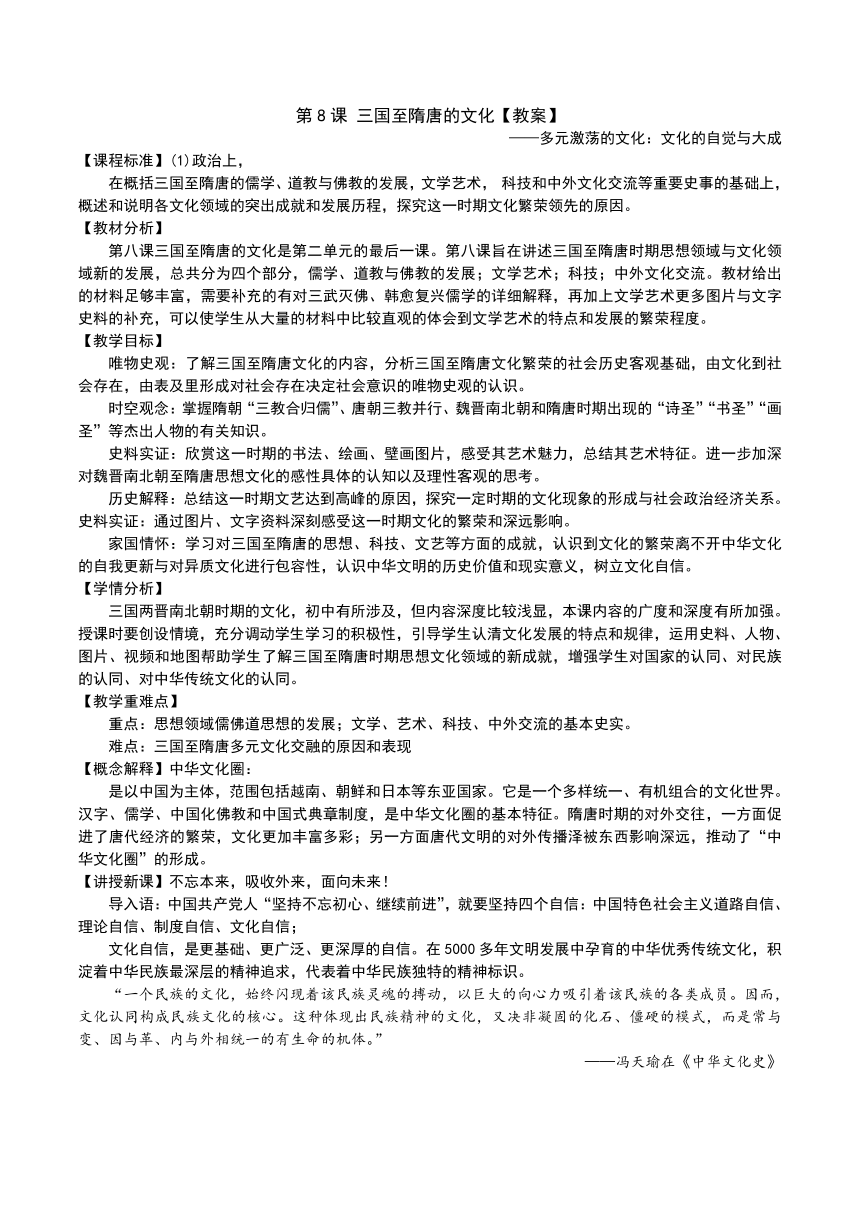 第 8 课 三国至隋唐的文化【教案】

——多元激荡的文化：文化的自觉与大成

【课程标准】⑴政治上，

在概括三国至隋唐的儒学、道教与佛教的发展，文学艺术， 科技和中外文化交流等重要史事的基础上，概述和说明各文化领域的突出成就和发展历程，探究这一时期文化繁荣领先的原因。

【教材分析】

第八课三国至隋唐的文化是第二单元的最后一课。第八课旨在讲述三国至隋唐时期思想领域与文化领域新的发展，总共分为四个部分，儒学、道教与佛教的发展；文学艺术；科技；中外文化交流。教材给出的材料足够丰富，需要补充的有对三武灭佛、韩愈复兴儒学的详细解释，再加上文学艺术更多图片与文字史料的补充，可以使学生从大量的材料中比较直观的体会到文学艺术的特点和发展的繁荣程度。

【教学目标】

唯物史观：了解三国至隋唐文化的内容，分析三国至隋唐文化繁荣的社会历史客观基础，由文化到社会存在，由表及里形成对社会存在决定社会意识的唯物史观的认识。

时空观念：掌握隋朝“三教合归儒”、唐朝三教并行、魏晋南北朝和隋唐时期出现的“诗圣”“书圣”“画圣”等杰出人物的有关知识。

史料实证：欣赏这一时期的书法、绘画、壁画图片，感受其艺术魅力，总结其艺术特征。进一步加深对魏晋南北朝至隋唐思想文化的感性具体的认知以及理性客观的思考。

历史解释：总结这一时期文艺达到高峰的原因，探究一定时期的文化现象的形成与社会政治经济关系。史料实证：通过图片、文字资料深刻感受这一时期文化的繁荣和深远影响。

家国情怀：学习对三国至隋唐的思想、科技、文艺等方面的成就，认识到文化的繁荣离不开中华文化的自我更新与对异质文化进行包容性，认识中华文明的历史价值和现实意义，树立文化自信。

【学情分析】

三国两晋南北朝时期的文化，初中有所涉及，但内容深度比较浅显，本课内容的广度和深度有所加强。授课时要创设情境，充分调动学生学习的积极性，引导学生认清文化发展的特点和规律，运用史料、人物、图片、视频和地图帮助学生了解三国至隋唐时期思想文化领域的新成就，增强学生对国家的认同、对民族的认同、对中华传统文化的认同。

【教学重难点】

重点：思想领域儒佛道思想的发展；文学、艺术、科技、中外交流的基本史实。

难点：三国至隋唐多元文化交融的原因和表现

【概念解释】中华文化圈：

是以中国为主体，范围包括越南、朝鲜和日本等东亚国家。它是一个多样统一、有机组合的文化世界。汉字、儒学、中国化佛教和中国式典章制度，是中华文化圈的基本特征。隋唐时期的对外交往，一方面促进了唐代经济的繁荣，文化更加丰富多彩；另一方面唐代文明的对外传播泽被东西影响深远，推动了“中华文化圈”的形成。

【讲授新课】不忘本来，吸收外来，面向未来！

导入语：中国共产党人“坚持不忘初心、继续前进”，就要坚持四个自信：中国特色社会主义道路自信、理论自信、制度自信、文化自信；

文化自信，是更基础、更广泛、更深厚的自信。在 5000 多年文明发展中孕育的中华优秀传统文化，积淀着中华民族最深层的精神追求，代表着中华民族独特的精神标识。

“一个民族的文化，始终闪现着该民族灵魂的搏动，以巨大的向心力吸引着该民族的各类成员。因而，文化认同构成民族文化的核心。这种体现出民族精神的文化，又决非凝固的化石、僵硬的模式，而是常与变、因与革、内与外相统一的有生命的机体。”

——冯天瑜在《中华文化史》